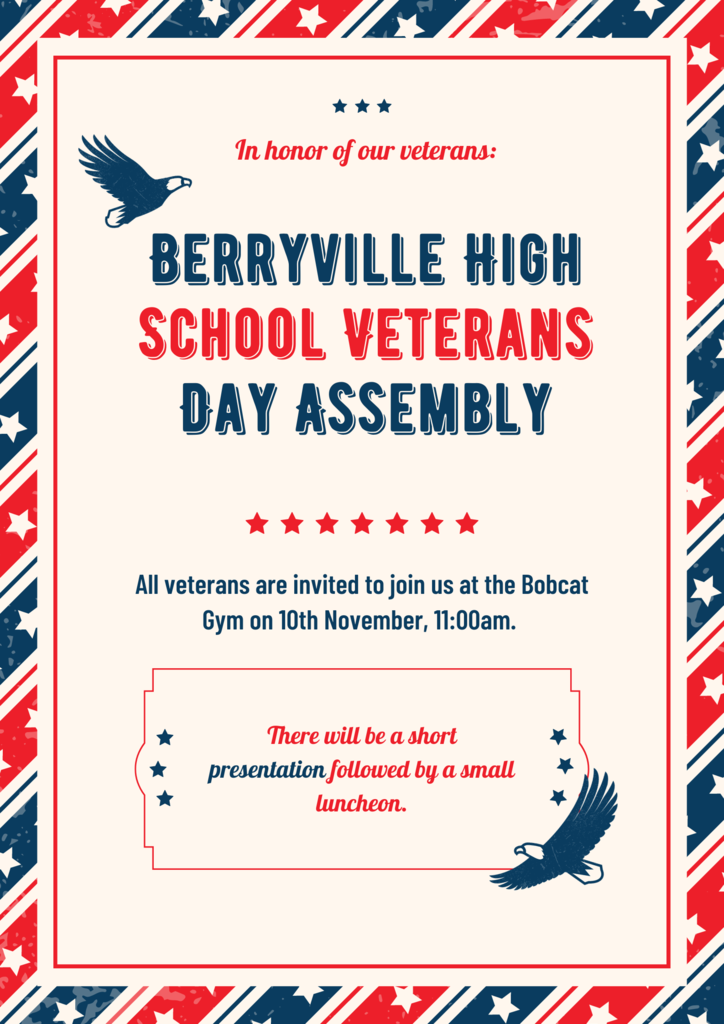 In honor of our veterans:

BERRYVILLE HIGH SCHOOL VETERANS DAY ASSEMBLY

All veterans are invited to join us at the Bobcat Gym on 10th November, 11:00am.

There will be a short presentation followed by a small luncheon.